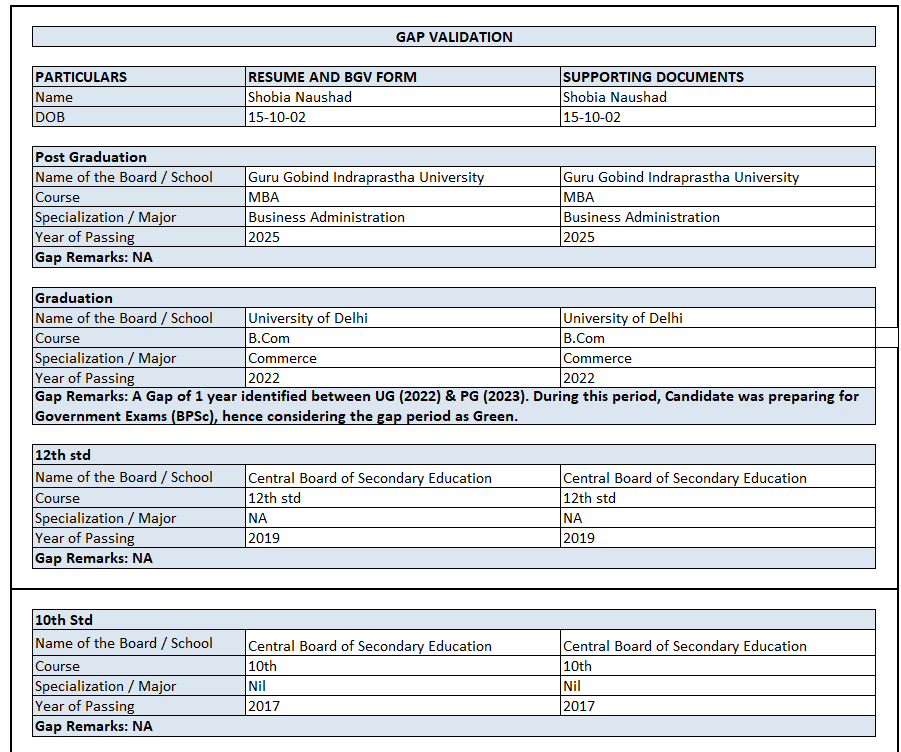 GAP VALIDATION

| PARTICULARS | RESUME AND BGV FORM | SUPPORTING DOCUMENTS |
|---|---|---|
| Name | Shobia Naushad | Shobia Naushad |
| DOB | 15-10-02 | 15-10-02 |

| Post Graduation | | |
|---|---|---|
| Name of the Board / School | Guru Gobind Indraprastha University | Guru Gobind Indraprastha University |
| Course | MBA | MBA |
| Specialization / Major | Business Administration | Business Administration |
| Year of Passing | 2025 | 2025 |
| Gap Remarks: NA | | |

| Graduation | | |
|---|---|---|
| Name of the Board / School | University of Delhi | University of Delhi |
| Course | B.Com | B.Com |
| Specialization / Major | Commerce | Commerce |
| Year of Passing | 2022 | 2022 |
| Gap Remarks: A Gap of 1 year identified between UG (2022) & PG (2023). During this period, Candidate was preparing for Government Exams (BPSc), hence considering the gap period as Green. | | |

| 12th std | | |
|---|---|---|
| Name of the Board / School | Central Board of Secondary Education | Central Board of Secondary Education |
| Course | 12th std | 12th std |
| Specialization / Major | NA | NA |
| Year of Passing | 2019 | 2019 |
| Gap Remarks: NA | | |

| 10th Std | | |
|---|---|---|
| Name of the Board / School | Central Board of Secondary Education | Central Board of Secondary Education |
| Course | 10th | 10th |
| Specialization / Major | Nil | Nil |
| Year of Passing | 2017 | 2017 |
| Gap Remarks: NA | | |